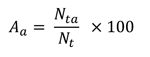 $A_a = \frac{N_{ta}}{N_t} \times 100$